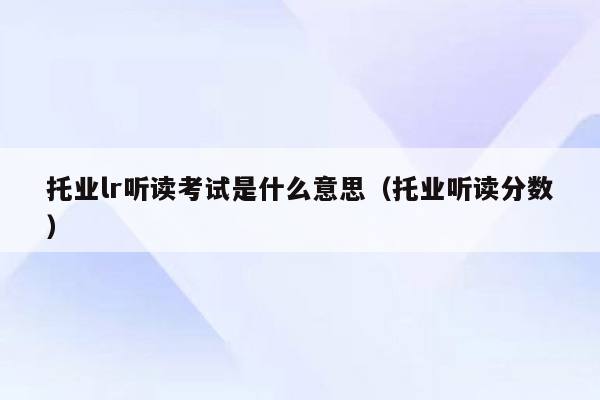 托业lr听读考试是什么意思（托业听读分数）